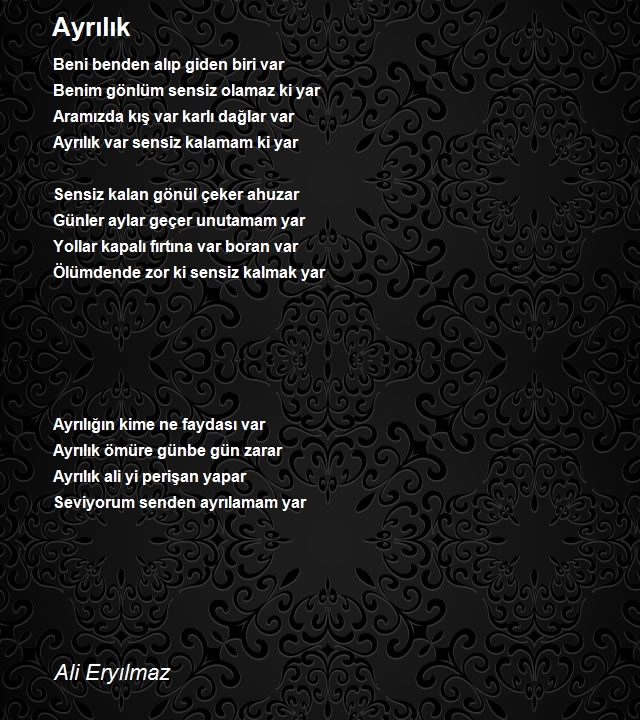 Ayrılık

Beni benden alıp giden biri var
Benim gönlüm sensiz olamaz ki yar
Aramızda kış var karlı dağlar var
Ayrılık var sensiz kalamam ki yar

Sensiz kalan gönül çeker ahuzar
Günler aylar geçer unutamam yar
Yollar kapalı fırtına var boran var
Ölümdende zor ki sensiz kalmak yar

Ayrılığın kime ne faydası var
Ayrılık ömüre günbe gün zarar
Ayrılık ali yi perişan yapar
Seviyorum senden ayrılamam yar

Ali Eryılmaz